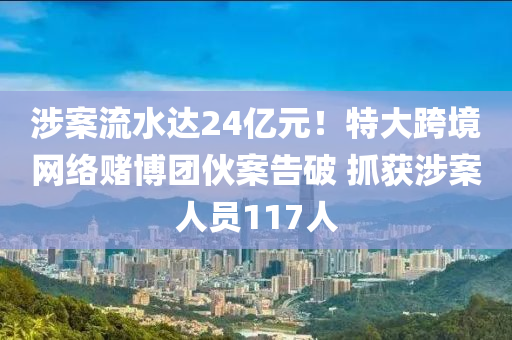 涉案流水达24亿元！特大跨境网络赌博团伙案告破 抓获涉案人员117人